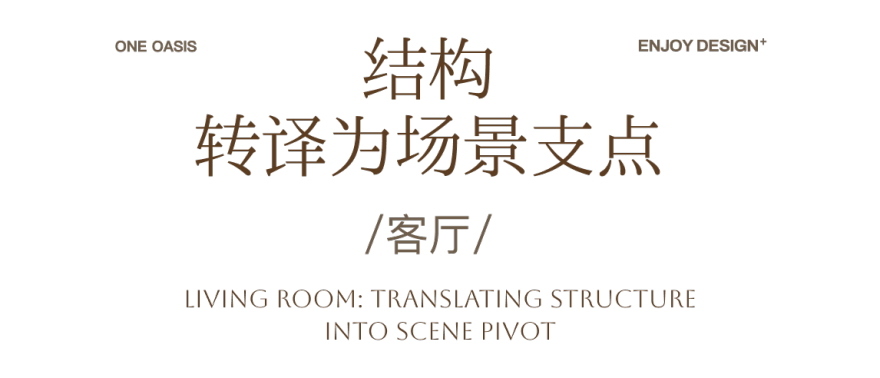 ONE OASIS

ENJOY DESIGN+

结构
转译为场景支点

/客厅/

LIVING ROOM: TRANSLATING STRUCTURE INTO SCENE PIVOT